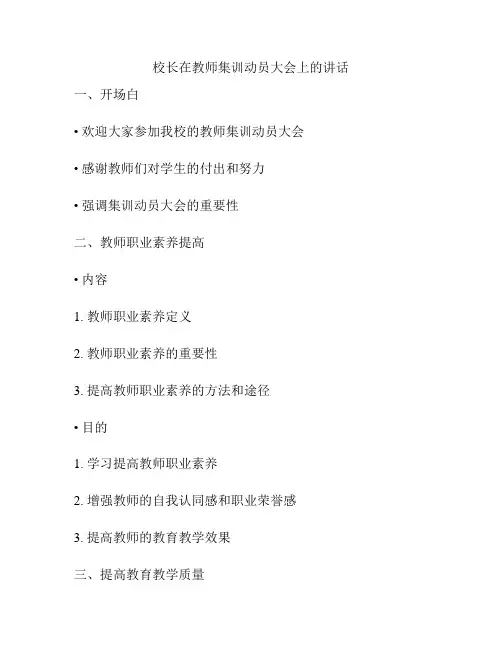 校长在教师集训动员大会上的讲话

一、开场白

• 欢迎大家参加我校的教师集训动员大会

• 感谢教师们对学生的付出和努力

• 强调集训动员大会的重要性

二、教师职业素养提高

• 内容

1. 教师职业素养定义

2. 教师职业素养的重要性

3. 提高教师职业素养的方法和途径

• 目的

1. 学习提高教师职业素养

2. 增强教师的自我认同感和职业荣誉感

3. 提高教师的教育教学效果

三、提高教育教学质量